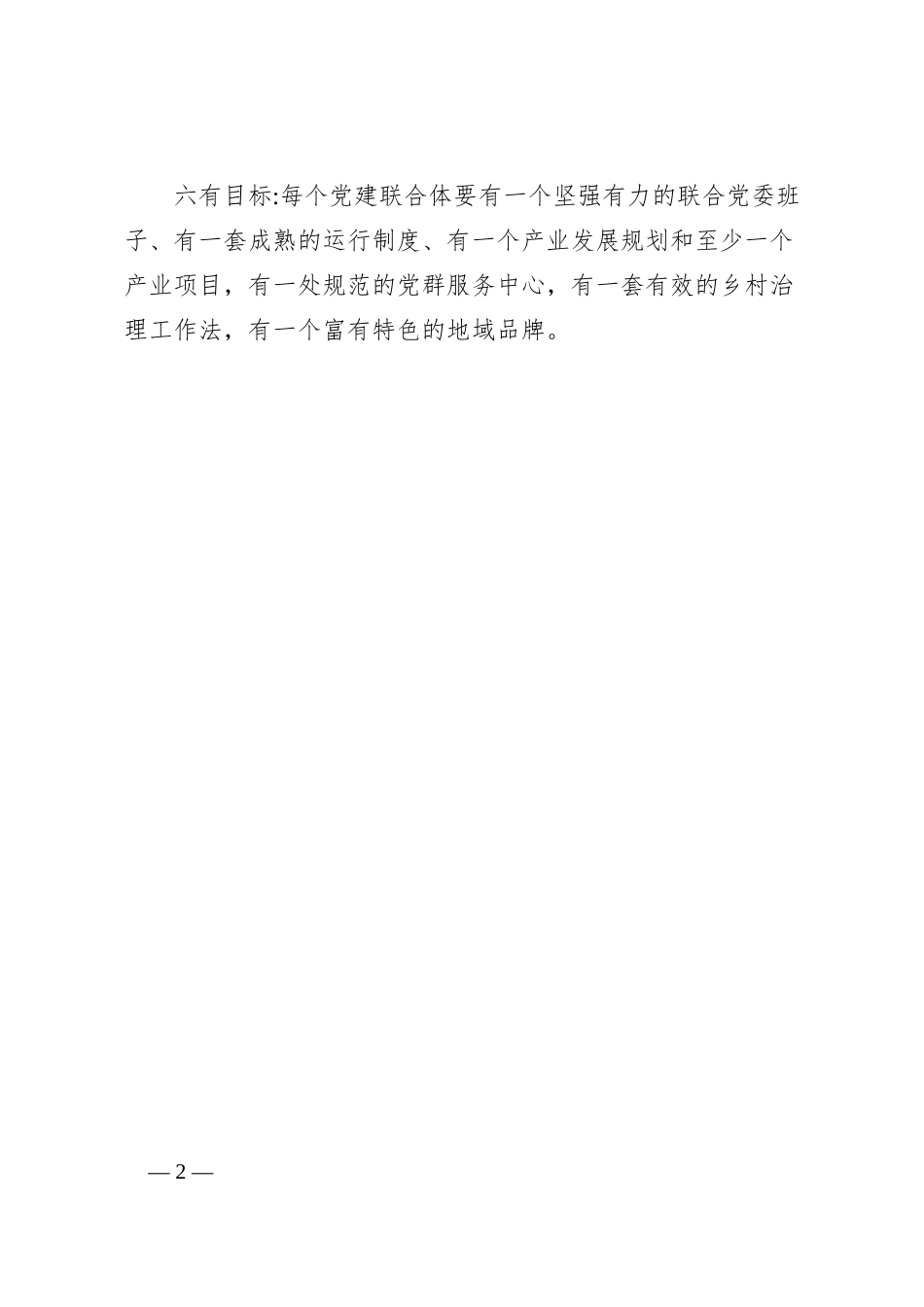 六有目标:每个党建联合体要有一个坚强有力的联合党委班子、有一套成熟的运行制度、有一个产业发展规划和至少一个产业项目，有一处规范的党群服务中心，有一套有效的乡村治理工作法，有一个富有特色的地域品牌。

— 2 —